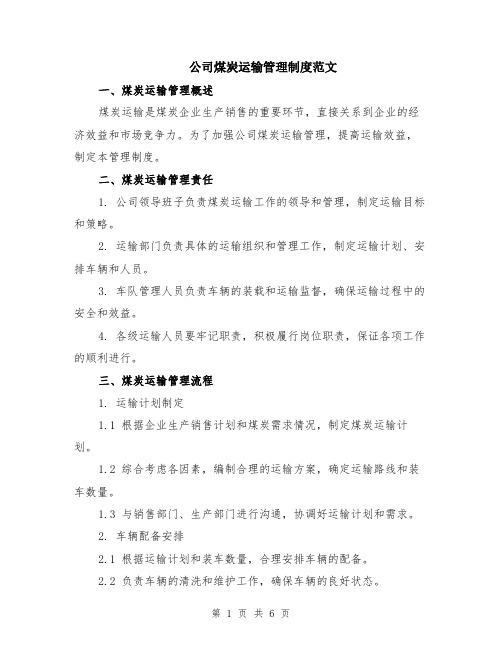 公司煤炭运输管理制度范文

一、煤炭运输管理概述

煤炭运输是煤炭企业生产销售的重要环节，直接关系到企业的经济效益和市场竞争力。为了加强公司煤炭运输管理，提高运输效益，制定本管理制度。

二、煤炭运输管理责任

1. 公司领导班子负责煤炭运输工作的领导和管理，制定运输目标和策略。

2. 运输部门负责具体的运输组织和管理工作，制定运输计划、安排车辆和人员。

3. 车队管理人员负责车辆的装载和运输监督，确保运输过程中的安全和效益。

4. 各级运输人员要牢记职责，积极履行岗位职责，保证各项工作的顺利进行。

三、煤炭运输管理流程

1. 运输计划制定

1.1 根据企业生产销售计划和煤炭需求情况，制定煤炭运输计划。

1.2 综合考虑各因素，编制合理的运输方案，确定运输路线和装车数量。

1.3 与销售部门、生产部门进行沟通，协调好运输计划和需求。

2. 车辆配备安排

2.1 根据运输计划和装车数量，合理安排车辆的配备。

2.2 负责车辆的清洗和维护工作，确保车辆的良好状态。

第 1 页 共 6 页